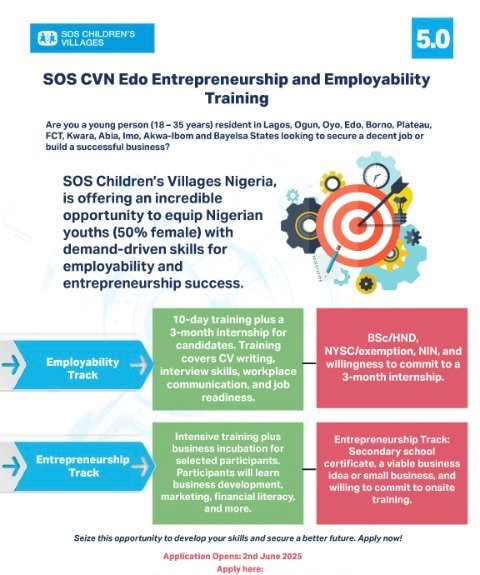 SOS CHILDREN'S VILLAGES

5.0

SOS CVN Edo Entrepreneurship and Employability Training

Are you a young person (18 – 35 years) resident in Lagos, Ogun, Oyo, Edo, Borno, Plateau, FCT, Kwara, Abia, Imo, Akwa-Ibom and Bayelsa States looking to secure a decent job or build a successful business?

SOS Children's Villages Nigeria, is offering an incredible opportunity to equip Nigerian youths (50% female) with demand-driven skills for employability and entrepreneurship success.

Employability Track

10-day training plus a 3-month internship for candidates. Training covers CV writing, interview skills, workplace communication, and job readiness.

BSc/HND, NYSC/exemption, NIN, and willingness to commit to a 3-month internship.

Entrepreneurship Track

Intensive training plus business incubation for selected participants. Participants will learn business development, marketing, financial literacy, and more.

Entrepreneurship Track: Secondary school certificate, a viable business idea or small business, and willing to commit to onsite training.

Seize this opportunity to develop your skills and secure a better future. Apply now!

Application Opens: 2nd June 2025

Apply here: